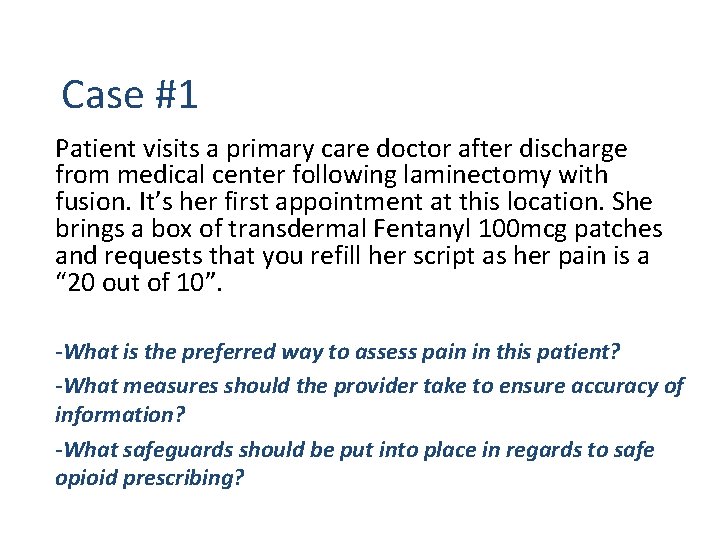 Case #1

Patient visits a primary care doctor after discharge from medical center following laminectomy with fusion. It's her first appointment at this location. She brings a box of transdermal Fentanyl 100mcg patches and requests that you refill her script as her pain is a "20 out of 10".

-What is the preferred way to assess pain in this patient?

-What measures should the provider take to ensure accuracy of information?

-What safeguards should be put into place in regards to safe opioid prescribing?